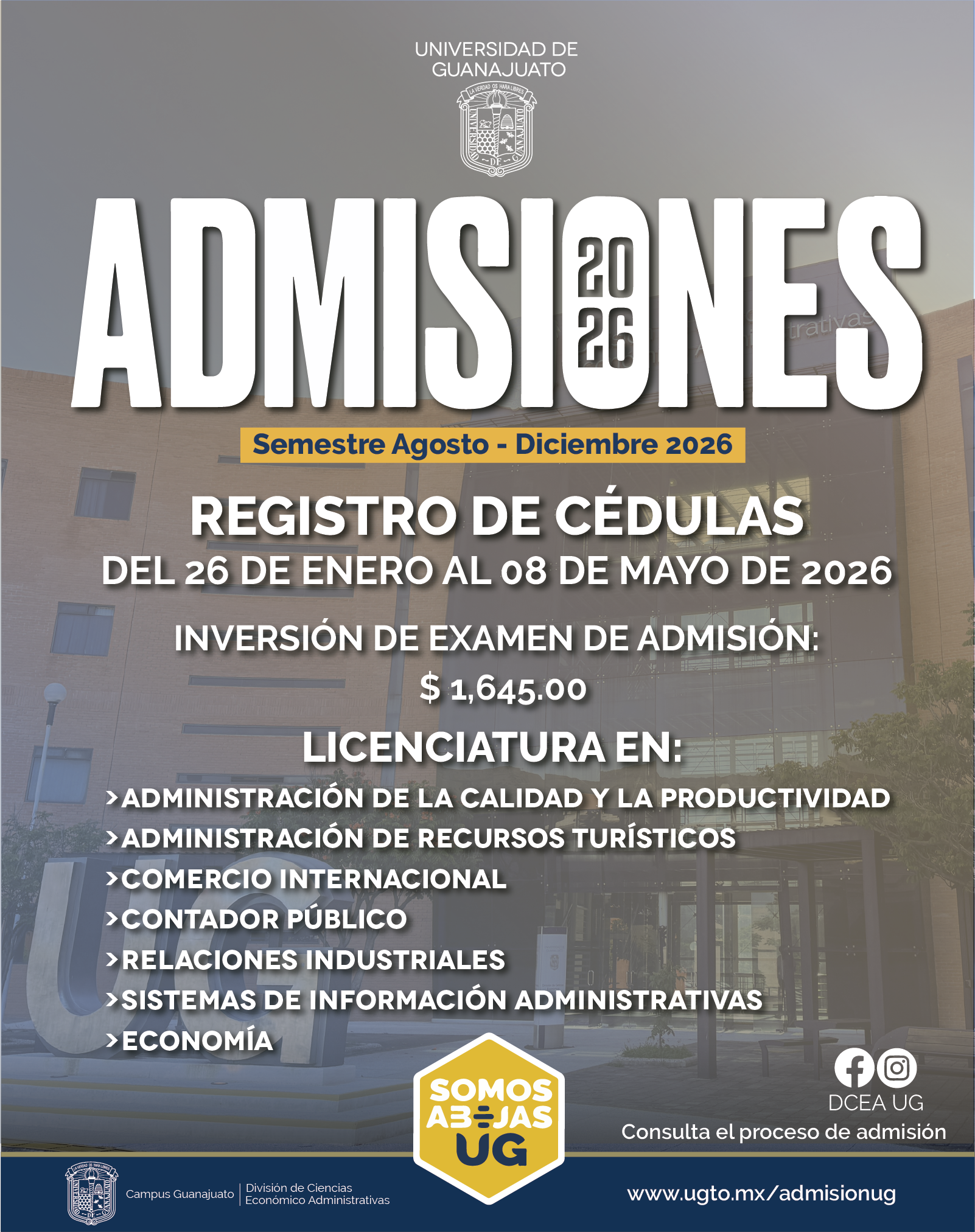 UNIVERSIDAD DE GUANAJUATO

LA VERDAD OS HARA LIBRES
UNIVERSIDAD DE GUANAJUATO

ADMISIONES 2026

Semestre Agosto - Diciembre 2026

REGISTRO DE CÉDULAS
DEL 26 DE ENERO AL 08 DE MAYO DE 2026

INVERSIÓN DE EXAMEN DE ADMISIÓN:
$ 1,645.00

LICENCIATURA EN:

>ADMINISTRACIÓN DE LA CALIDAD Y LA PRODUCTIVIDAD
>ADMINISTRACIÓN DE RECURSOS TURÍSTICOS
>COMERCIO INTERNACIONAL
>CONTADOR PÚBLICO
>RELACIONES INDUSTRIALES
>SISTEMAS DE INFORMACIÓN ADMINISTRATIVAS
>ECONOMÍA

SOMOS ABEJAS UG

DCEA UG
Consulta el proceso de admisión

Campus Guanajuato | División de Ciencias Económico Administrativas

www.ugto.mx/admisionug